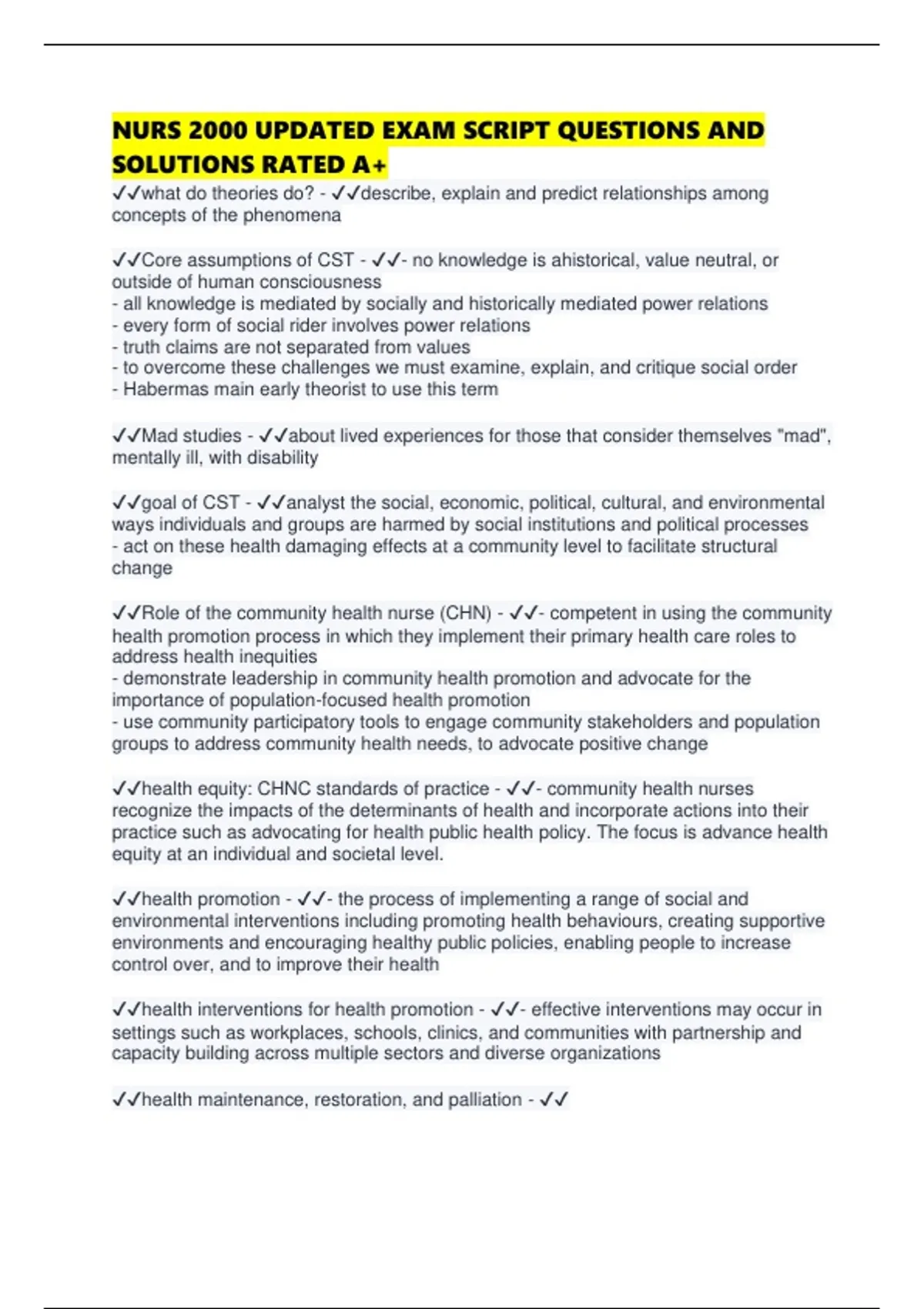 NURS 2000 UPDATED EXAM SCRIPT QUESTIONS AND SOLUTIONS RATED A+

✓✓what do theories do? - ✓✓describe, explain and predict relationships among concepts of the phenomena

✓✓Core assumptions of CST - ✓✓- no knowledge is ahistorical, value neutral, or outside of human consciousness
- all knowledge is mediated by socially and historically mediated power relations
- every form of social rider involves power relations
- truth claims are not separated from values
- to overcome these challenges we must examine, explain, and critique social order
- Habermas main early theorist to use this term

✓✓Mad studies - ✓✓about lived experiences for those that consider themselves "mad", mentally ill, with disability

✓✓goal of CST - ✓✓analyst the social, economic, political, cultural, and environmental ways individuals and groups are harmed by social institutions and political processes
- act on these health damaging effects at a community level to facilitate structural change

✓✓Role of the community health nurse (CHN) - ✓✓- competent in using the community health promotion process in which they implement their primary health care roles to address health inequities
- demonstrate leadership in community health promotion and advocate for the importance of population-focused health promotion
- use community participatory tools to engage community stakeholders and population groups to address community health needs, to advocate positive change

✓✓health equity: CHNC standards of practice - ✓✓- community health nurses recognize the impacts of the determinants of health and incorporate actions into their practice such as advocating for health public health policy. The focus is advance health equity at an individual and societal level.

✓✓health promotion - ✓✓- the process of implementing a range of social and environmental interventions including promoting health behaviours, creating supportive environments and encouraging healthy public policies, enabling people to increase control over, and to improve their health

✓✓health interventions for health promotion - ✓✓- effective interventions may occur in settings such as workplaces, schools, clinics, and communities with partnership and capacity building across multiple sectors and diverse organizations

✓✓health maintenance, restoration, and palliation - ✓✓